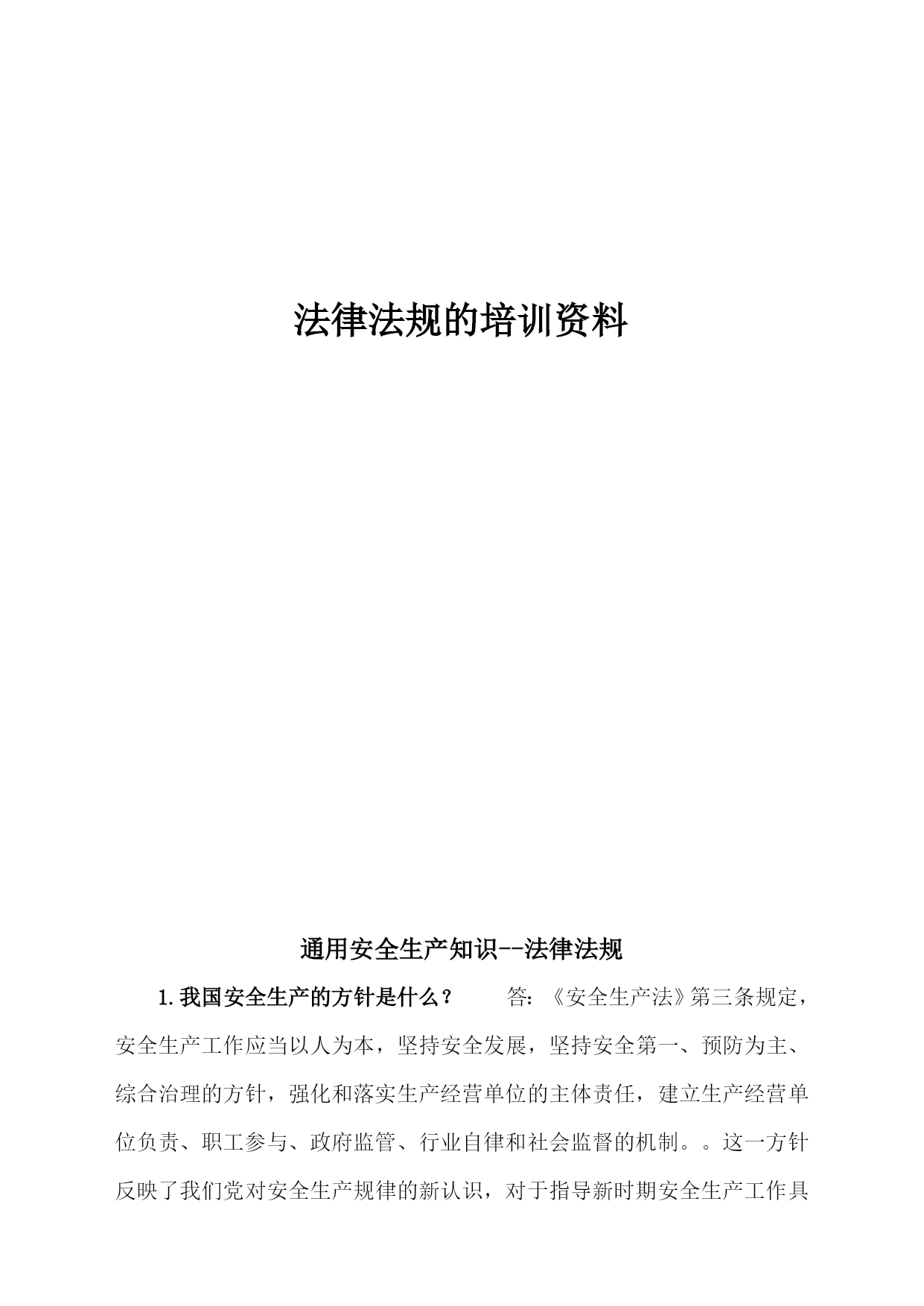 法律法规的培训资料

通用安全生产知识--法律法规

1.我国安全生产的方针是什么？　　答:《安全生产法》第三条规定，安全生产工作应当以人为本，坚持安全发展，坚持安全第一、预防为主、综合治理的方针，强化和落实生产经营单位的主体责任，建立生产经营单位负责、职工参与、政府监管、行业自律和社会监督的机制。。这一方针反映了我们党对安全生产规律的新认识，对于指导新时期安全生产工作具